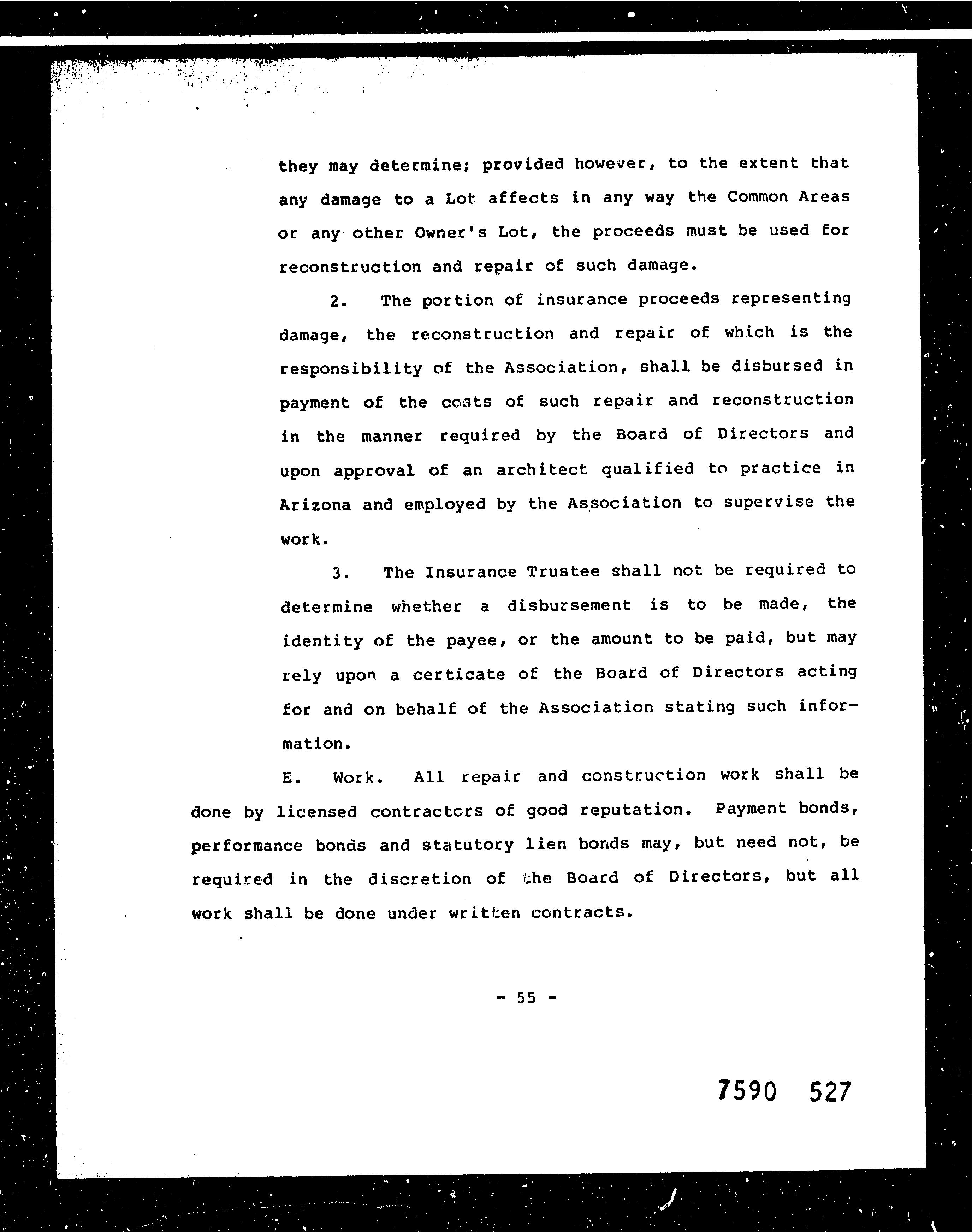 they may determine; provided however, to the extent that any damage to a Lot affects in any way the Common Areas or any other Owner's Lot, the proceeds must be used for reconstruction and repair of such damage.

2. The portion of insurance proceeds representing damage, the reconstruction and repair of which is the responsibility of the Association, shall be disbursed in payment of the costs of such repair and reconstruction in the manner required by the Board of Directors and upon approval of an architect qualified to practice in Arizona and employed by the Association to supervise the work.

3. The Insurance Trustee shall not be required to determine whether a disbursement is to be made, the identity of the payee, or the amount to be paid, but may rely upon a certicate of the Board of Directors acting for and on behalf of the Association stating such information.

E. Work. All repair and construction work shall be done by licensed contractors of good reputation. Payment bonds, performance bonds and statutory lien bonds may, but need not, be required in the discretion of the Board of Directors, but all work shall be done under written contracts.

- 55 -

7590 527